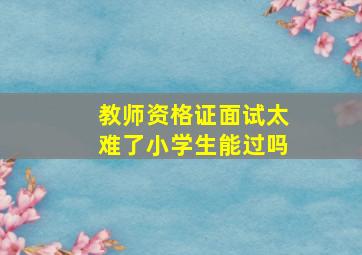 教师资格证面试太难了小学生能过吗